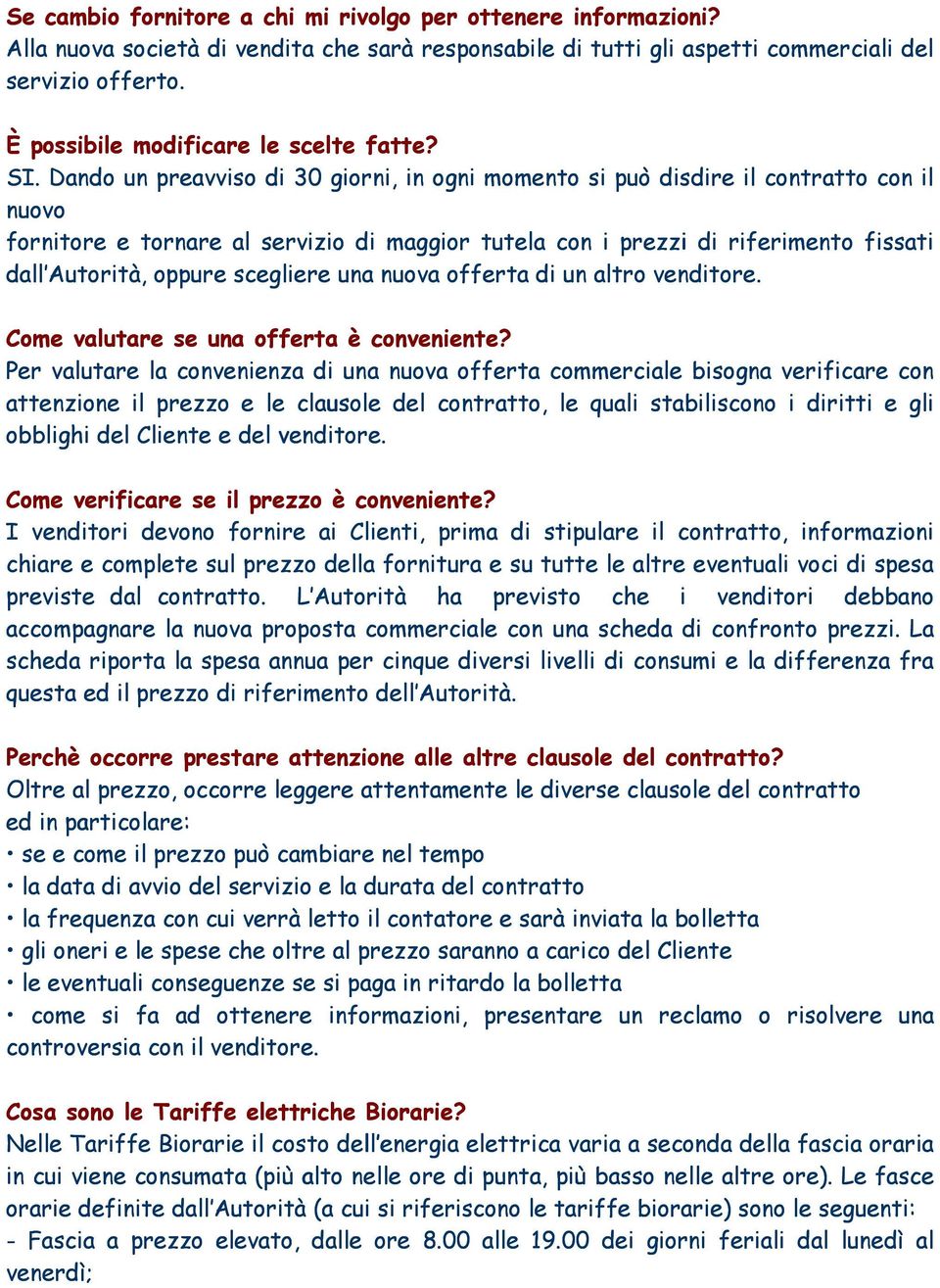 Se cambio fornitore a chi mi rivolgo per ottenere informazioni?
Alla nuova società di vendita che sarà responsabile di tutti gli aspetti commerciali del servizio offerto.

È possibile modificare le scelte fatte?
SI. Dando un preavviso di 30 giorni, in ogni momento si può disdire il contratto con il nuovo
fornitore e tornare al servizio di maggior tutela con i prezzi di riferimento fissati dall'Autorità, oppure scegliere una nuova offerta di un altro venditore.

Come valutare se una offerta è conveniente?
Per valutare la convenienza di una nuova offerta commerciale bisogna verificare con attenzione il prezzo e le clausole del contratto, le quali stabiliscono i diritti e gli obblighi del Cliente e del venditore.

Come verificare se il prezzo è conveniente?
I venditori devono fornire ai Clienti, prima di stipulare il contratto, informazioni chiare e complete sul prezzo della fornitura e su tutte le altre eventuali voci di spesa previste dal contratto. L'Autorità ha previsto che i venditori debbano accompagnare la nuova proposta commerciale con una scheda di confronto prezzi. La scheda riporta la spesa annua per cinque diversi livelli di consumi e la differenza fra questa ed il prezzo di riferimento dell'Autorità.

Perchè occorre prestare attenzione alle altre clausole del contratto?
Oltre al prezzo, occorre leggere attentamente le diverse clausole del contratto ed in particolare:
• se e come il prezzo può cambiare nel tempo
• la data di avvio del servizio e la durata del contratto
• la frequenza con cui verrà letto il contatore e sarà inviata la bolletta
• gli oneri e le spese che oltre al prezzo saranno a carico del Cliente
• le eventuali conseguenze se si paga in ritardo la bolletta
• come si fa ad ottenere informazioni, presentare un reclamo o risolvere una controversia con il venditore.

Cosa sono le Tariffe elettriche Biorarie?
Nelle Tariffe Biorarie il costo dell'energia elettrica varia a seconda della fascia oraria in cui viene consumata (più alto nelle ore di punta, più basso nelle altre ore). Le fasce orarie definite dall'Autorità (a cui si riferiscono le tariffe biorarie) sono le seguenti:
- Fascia a prezzo elevato, dalle ore 8.00 alle 19.00 dei giorni feriali dal lunedì al venerdì;